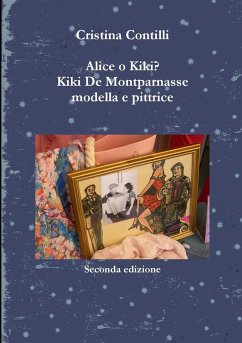 Cristina Contilli

Alice o Kiki?
Kiki De Montparnasse
modella e pittrice

Seconda edizione